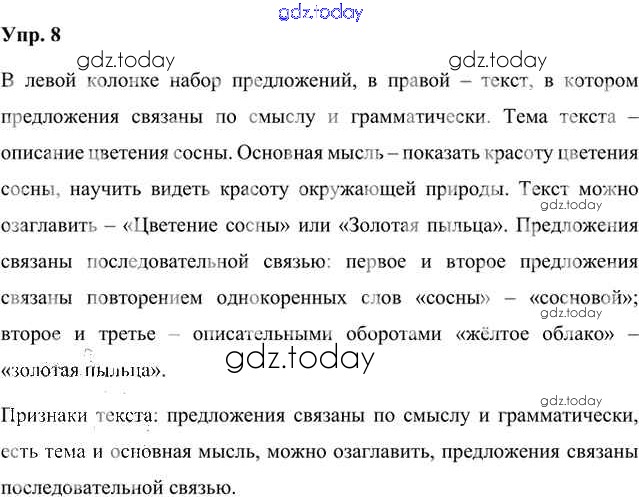 gdz.today

Упр. 8

gdz.today gdz.today

В левой колонке набор предложений, в правой – текст, в котором предложения связаны по смыслу и грамматически. Тема текста – описание цветения сосны. Основная мысль – показать красоту цветения сосны, научить видеть красоту окружающей природы. Текст можно озаглавить – «Цветение сосны» или «Золотая пыльца». Предложения связаны последовательной связью: первое и второе предложения связаны повторением однокоренных слов «сосны» – «сосновой»; второе и третье – описательными оборотами «жёлтое облако» – «золотая пыльца».

gdz.today gdz.today gdz.today gdz.today

Признаки текста: предложения связаны по смыслу и грамматически, есть тема и основная мысль, можно озаглавить, предложения связаны последовательной связью.